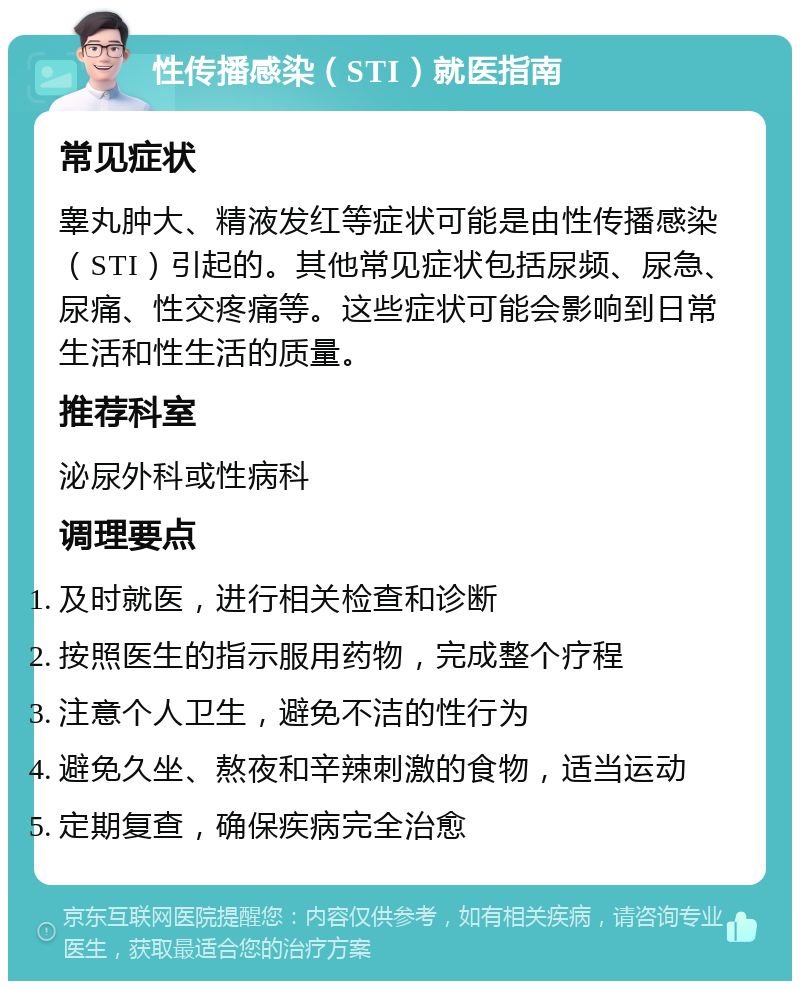 性传播感染（STI）就医指南

常见症状

睾丸肿大、精液发红等症状可能是由性传播感染（STI）引起的。其他常见症状包括尿频、尿急、尿痛、性交疼痛等。这些症状可能会影响到日常生活和性生活的质量。

推荐科室

泌尿外科或性病科

调理要点

1. 及时就医，进行相关检查和诊断
2. 按照医生的指示服用药物，完成整个疗程
3. 注意个人卫生，避免不洁的性行为
4. 避免久坐、熬夜和辛辣刺激的食物，适当运动
5. 定期复查，确保疾病完全治愈

京东互联网医院提醒您：内容仅供参考，如有相关疾病，请咨询专业医生，获取最适合您的治疗方案